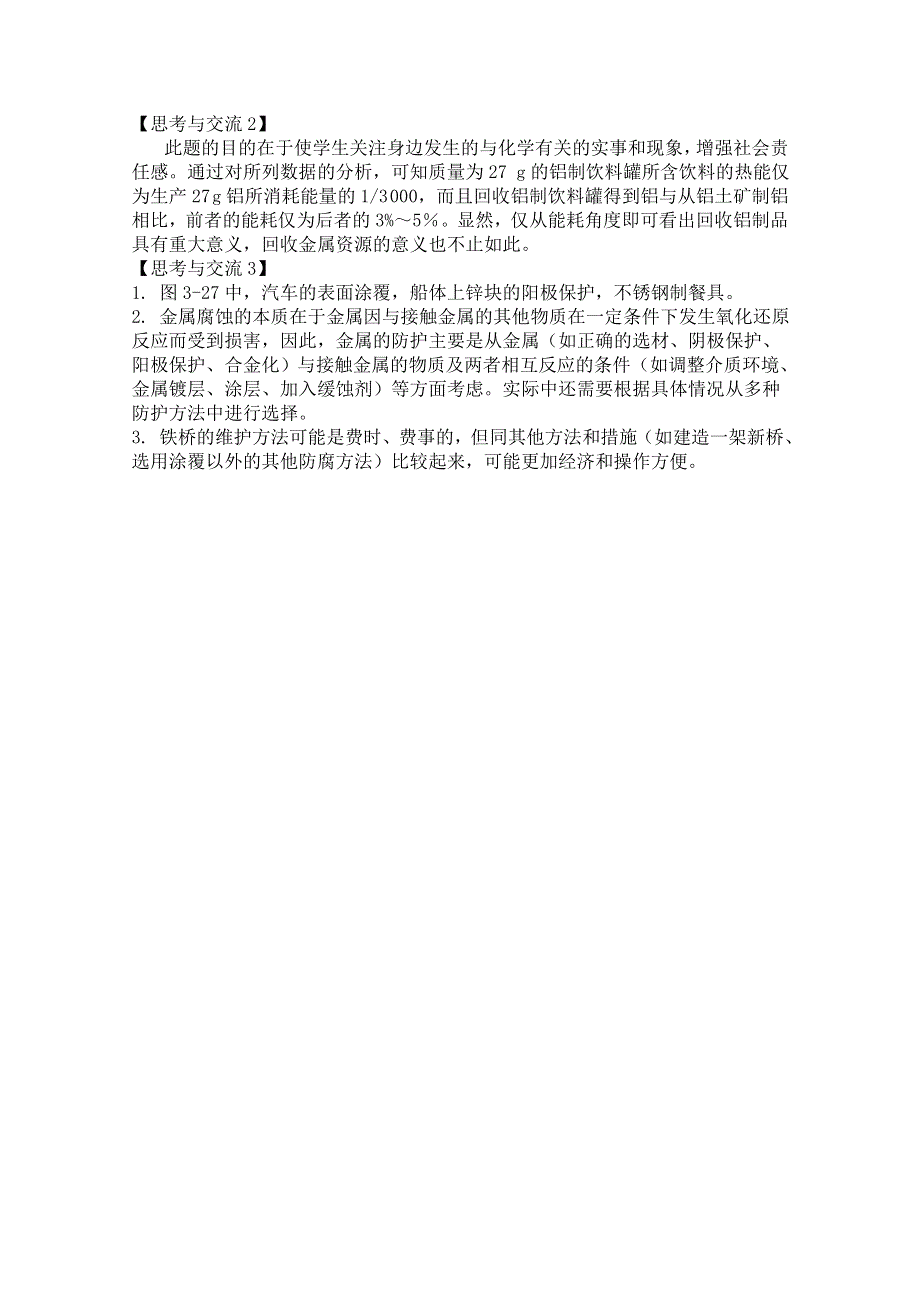 【思考与交流 2】

此题的目的在于使学生关注身边发生的与化学有关的实事和现象，增强社会责任感。通过对所列数据的分析，可知质量为 27 g 的铝制饮料罐所含饮料的热能仅为生产 27g 铝所消耗能量的 1/3000，而且回收铝制饮料罐得到铝与从铝土矿制铝相比，前者的能耗仅为后者的 3%～5%。显然，仅从能耗角度即可看出回收铝制品具有重大意义，回收金属资源的意义也不止如此。

【思考与交流 3】

1. 图 3-27 中，汽车的表面涂覆，船体上锌块的阳极保护，不锈钢制餐具。

2. 金属腐蚀的本质在于金属因与接触金属的其他物质在一定条件下发生氧化还原反应而受到损害，因此，金属的防护主要是从金属（如正确的选材、阴极保护、阳极保护、合金化）与接触金属的物质及两者相互反应的条件（如调整介质环境、金属镀层、涂层、加入缓蚀剂）等方面考虑。实际中还需要根据具体情况从多种防护方法中进行选择。

3. 铁桥的维护方法可能是费时、费事的，但同其他方法和措施（如建造一架新桥、选用涂覆以外的其他防腐方法）比较起来，可能更加经济和操作方便。